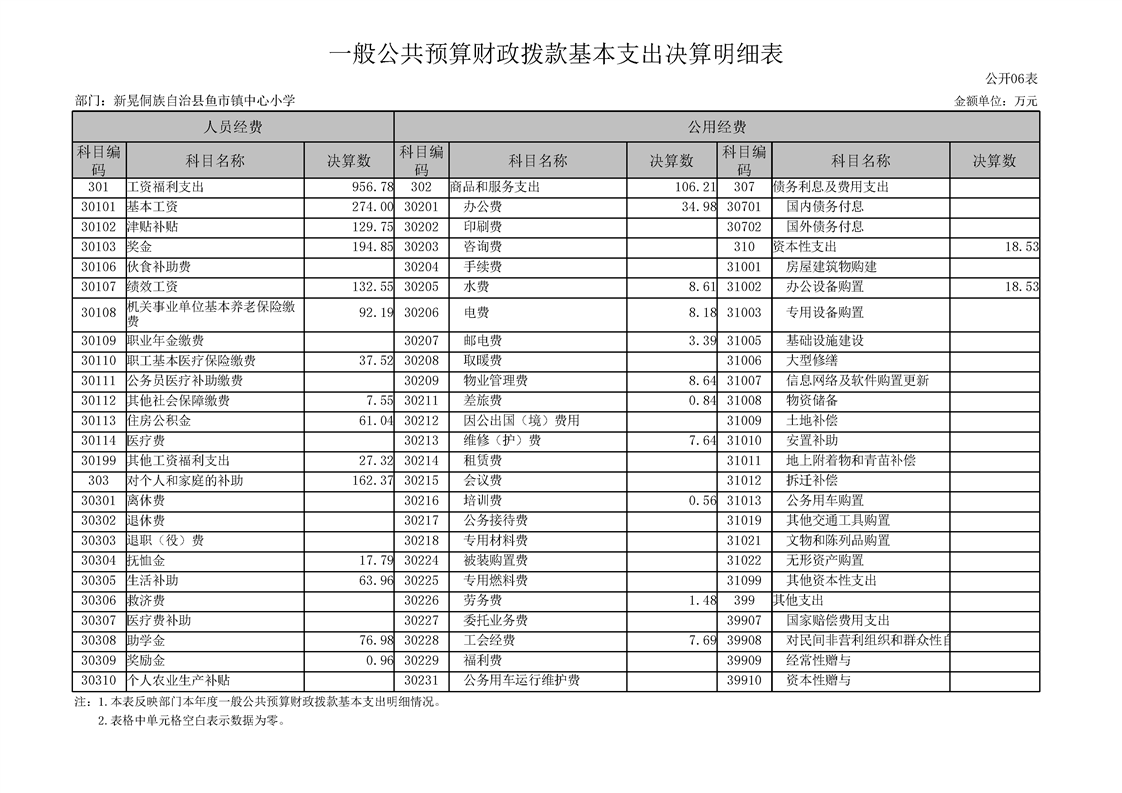 一般公共预算财政拨款基本支出决算明细表

公开06表

部门：新晃侗族自治县鱼市镇中心小学

金额单位：万元

| 人员经费 | | | 公用经费 | | | | | |
|---|---|---|---|---|---|---|---|---|
| 科目编码 | 科目名称 | 决算数 | 科目编码 | 科目名称 | 决算数 | 科目编码 | 科目名称 | 决算数 |
| 301 | 工资福利支出 | 956.78 | 302 | 商品和服务支出 | 106.21 | 307 | 债务利息及费用支出 | |
| 30101 | 基本工资 | 274.00 | 30201 | 办公费 | 34.98 | 30701 | 国内债务付息 | |
| 30102 | 津贴补贴 | 129.75 | 30202 | 印刷费 | | 30702 | 国外债务付息 | |
| 30103 | 奖金 | 194.85 | 30203 | 咨询费 | | 310 | 资本性支出 | 18.53 |
| 30106 | 伙食补助费 | | 30204 | 手续费 | | 31001 | 房屋建筑物购建 | |
| 30107 | 绩效工资 | 132.55 | 30205 | 水费 | 8.61 | 31002 | 办公设备购置 | 18.53 |
| 30108 | 机关事业单位基本养老保险缴费 | 92.19 | 30206 | 电费 | 8.18 | 31003 | 专用设备购置 | |
| 30109 | 职业年金缴费 | | 30207 | 邮电费 | 3.39 | 31005 | 基础设施建设 | |
| 30110 | 职工基本医疗保险缴费 | 37.52 | 30208 | 取暖费 | | 31006 | 大型修缮 | |
| 30111 | 公务员医疗补助缴费 | | 30209 | 物业管理费 | 8.64 | 31007 | 信息网络及软件购置更新 | |
| 30112 | 其他社会保障缴费 | 7.55 | 30211 | 差旅费 | 0.84 | 31008 | 物资储备 | |
| 30113 | 住房公积金 | 61.04 | 30212 | 因公出国（境）费用 | | 31009 | 土地补偿 | |
| 30114 | 医疗费 | | 30213 | 维修（护）费 | 7.64 | 31010 | 安置补助 | |
| 30199 | 其他工资福利支出 | 27.32 | 30214 | 租赁费 | | 31011 | 地上附着物和青苗补偿 | |
| 303 | 对个人和家庭的补助 | 162.37 | 30215 | 会议费 | | 31012 | 拆迁补偿 | |
| 30301 | 离休费 | | 30216 | 培训费 | 0.56 | 31013 | 公务用车购置 | |
| 30302 | 退休费 | | 30217 | 公务接待费 | | 31019 | 其他交通工具购置 | |
| 30303 | 退职（役）费 | | 30218 | 专用材料费 | | 31021 | 文物和陈列品购置 | |
| 30304 | 抚恤金 | 17.79 | 30224 | 被装购置费 | | 31022 | 无形资产购置 | |
| 30305 | 生活补助 | 63.96 | 30225 | 专用燃料费 | | 31099 | 其他资本性支出 | |
| 30306 | 救济费 | | 30226 | 劳务费 | 1.48 | 399 | 其他支出 | |
| 30307 | 医疗费补助 | | 30227 | 委托业务费 | | 39907 | 国家赔偿费用支出 | |
| 30308 | 助学金 | 76.98 | 30228 | 工会经费 | 7.69 | 39908 | 对民间非营利组织和群众性自 | |
| 30309 | 奖励金 | 0.96 | 30229 | 福利费 | | 39909 | 经常性赠与 | |
| 30310 | 个人农业生产补贴 | | 30231 | 公务用车运行维护费 | | 39910 | 资本性赠与 | |

注：1.本表反映部门本年度一般公共预算财政拨款基本支出明细情况。
2.表格中单元格空白表示数据为零。